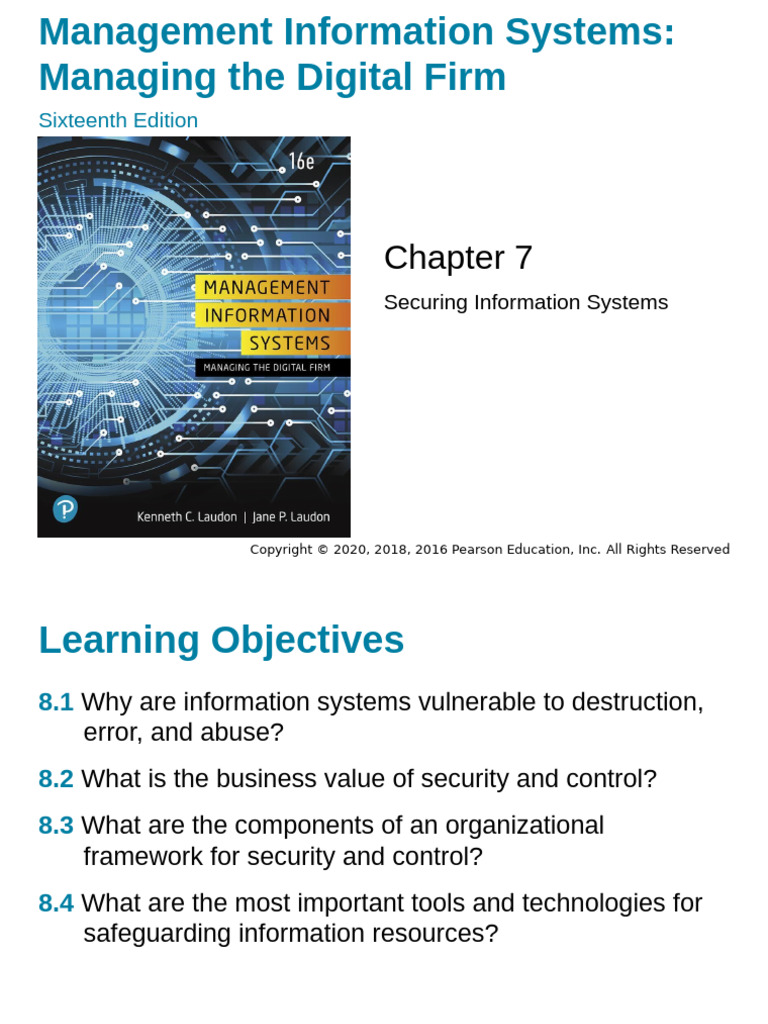 Management Information Systems: Managing the Digital Firm

Sixteenth Edition

16e

MANAGEMENT INFORMATION SYSTEMS

MANAGING THE DIGITAL FIRM

Kenneth C. Laudon | Jane P. Laudon

Chapter 7

Securing Information Systems

Copyright © 2020, 2018, 2016 Pearson Education, Inc. All Rights Reserved

Learning Objectives

8.1 Why are information systems vulnerable to destruction, error, and abuse?

8.2 What is the business value of security and control?

8.3 What are the components of an organizational framework for security and control?

8.4 What are the most important tools and technologies for safeguarding information resources?